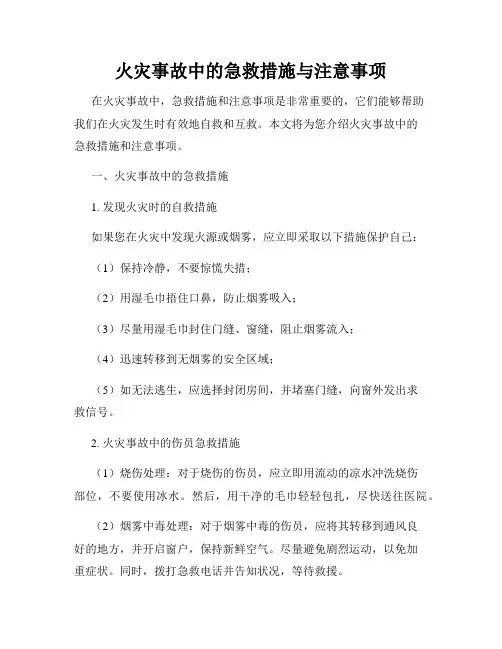 火灾事故中的急救措施与注意事项

在火灾事故中，急救措施和注意事项是非常重要的，它们能够帮助我们在火灾发生时有效地自救和互救。本文将为您介绍火灾事故中的急救措施和注意事项。

一、火灾事故中的急救措施

1. 发现火灾时的自救措施

如果您在火灾中发现火源或烟雾，应立即采取以下措施保护自己：

（1）保持冷静，不要惊慌失措；

（2）用湿毛巾捂住口鼻，防止烟雾吸入；

（3）尽量用湿毛巾封住门缝、窗缝，阻止烟雾流入；

（4）迅速转移到无烟雾的安全区域；

（5）如无法逃生，应选择封闭房间，并堵塞门缝，向窗外发出求救信号。

2. 火灾事故中的伤员急救措施

（1）烧伤处理：对于烧伤的伤员，应立即用流动的凉水冲洗烧伤部位，不要使用冰水。然后，用干净的毛巾轻轻包扎，尽快送往医院。

（2）烟雾中毒处理：对于烟雾中毒的伤员，应将其转移到通风良好的地方，并开启窗户，保持新鲜空气。尽量避免剧烈运动，以免加重症状。同时，拨打急救电话并告知状况，等待救援。